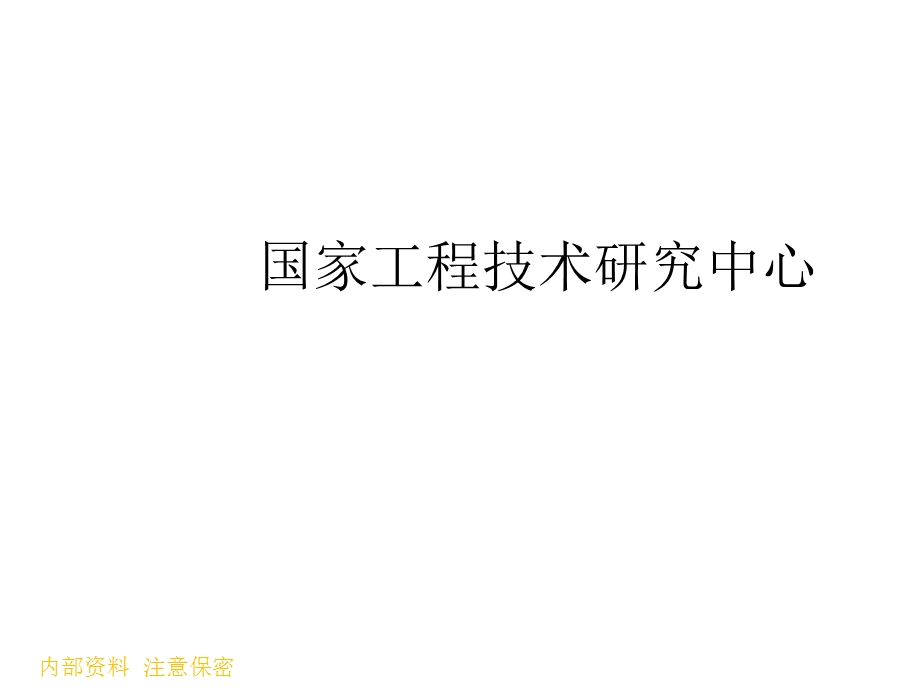 国家工程技术研究中心

内部资料 注意保密